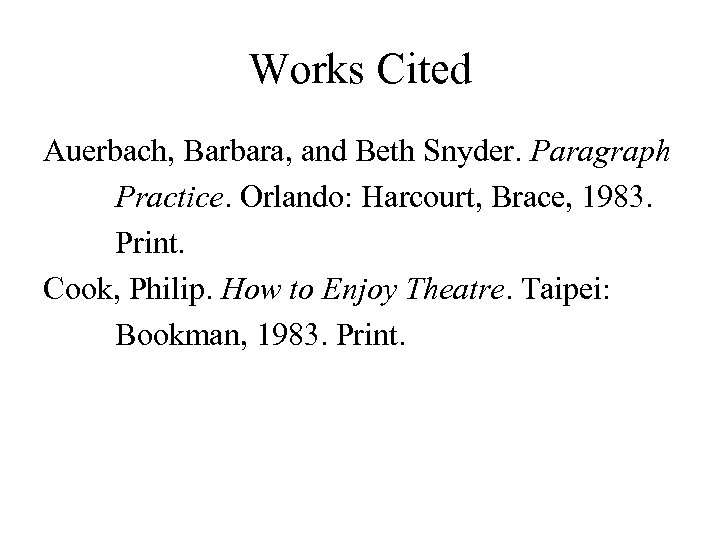 Works Cited

Auerbach, Barbara, and Beth Snyder. Paragraph Practice. Orlando: Harcourt, Brace, 1983. Print.

Cook, Philip. How to Enjoy Theatre. Taipei: Bookman, 1983. Print.